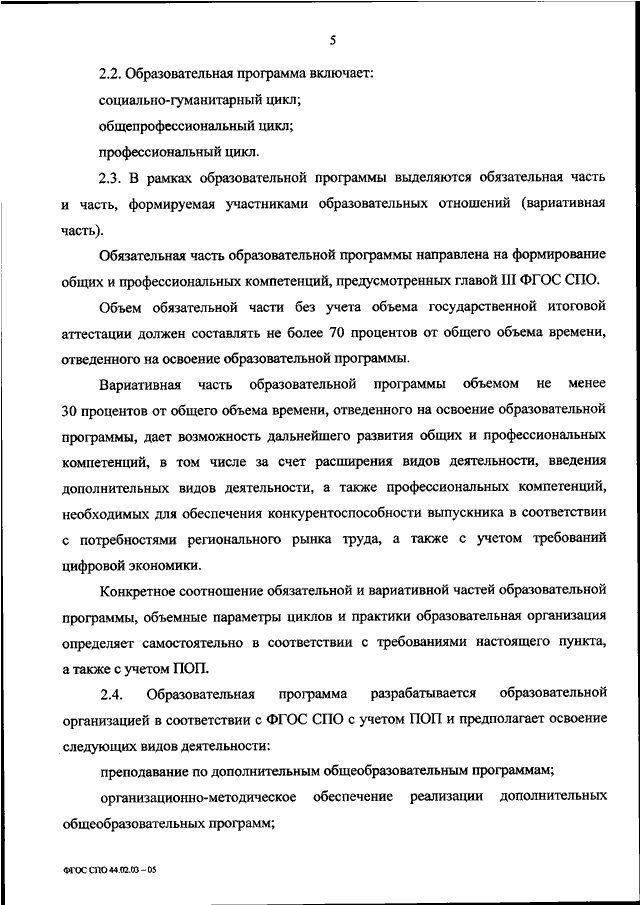 5

2.2. Образовательная программа включает:

социально-гуманитарный цикл;

общепрофессиональный цикл;

профессиональный цикл.

2.3. В рамках образовательной программы выделяются обязательная часть и часть, формируемая участниками образовательных отношений (вариативная часть).

Обязательная часть образовательной программы направлена на формирование общих и профессиональных компетенций, предусмотренных главой III ФГОС СПО.

Объем обязательной части без учета объема государственной итоговой аттестации должен составлять не более 70 процентов от общего объема времени, отведенного на освоение образовательной программы.

Вариативная часть образовательной программы объемом не менее 30 процентов от общего объема времени, отведенного на освоение образовательной программы, дает возможность дальнейшего развития общих и профессиональных компетенций, в том числе за счет расширения видов деятельности, введения дополнительных видов деятельности, а также профессиональных компетенций, необходимых для обеспечения конкурентоспособности выпускника в соответствии с потребностями регионального рынка труда, а также с учетом требований цифровой экономики.

Конкретное соотношение обязательной и вариативной частей образовательной программы, объемные параметры циклов и практики образовательная организация определяет самостоятельно в соответствии с требованиями настоящего пункта, а также с учетом ПОП.

2.4. Образовательная программа разрабатывается образовательной организацией в соответствии с ФГОС СПО с учетом ПОП и предполагает освоение следующих видов деятельности:

преподавание по дополнительным общеобразовательным программам;

организационно-методическое обеспечение реализации дополнительных общеобразовательных программ;

ФГОС СПО 44.02.03 – 05